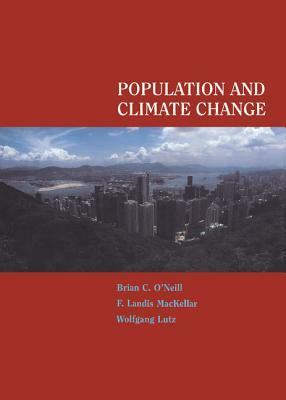 POPULATION AND CLIMATE CHANGE

Brian C. O'Neill
F. Landis MacKellar
Wolfgang Lutz